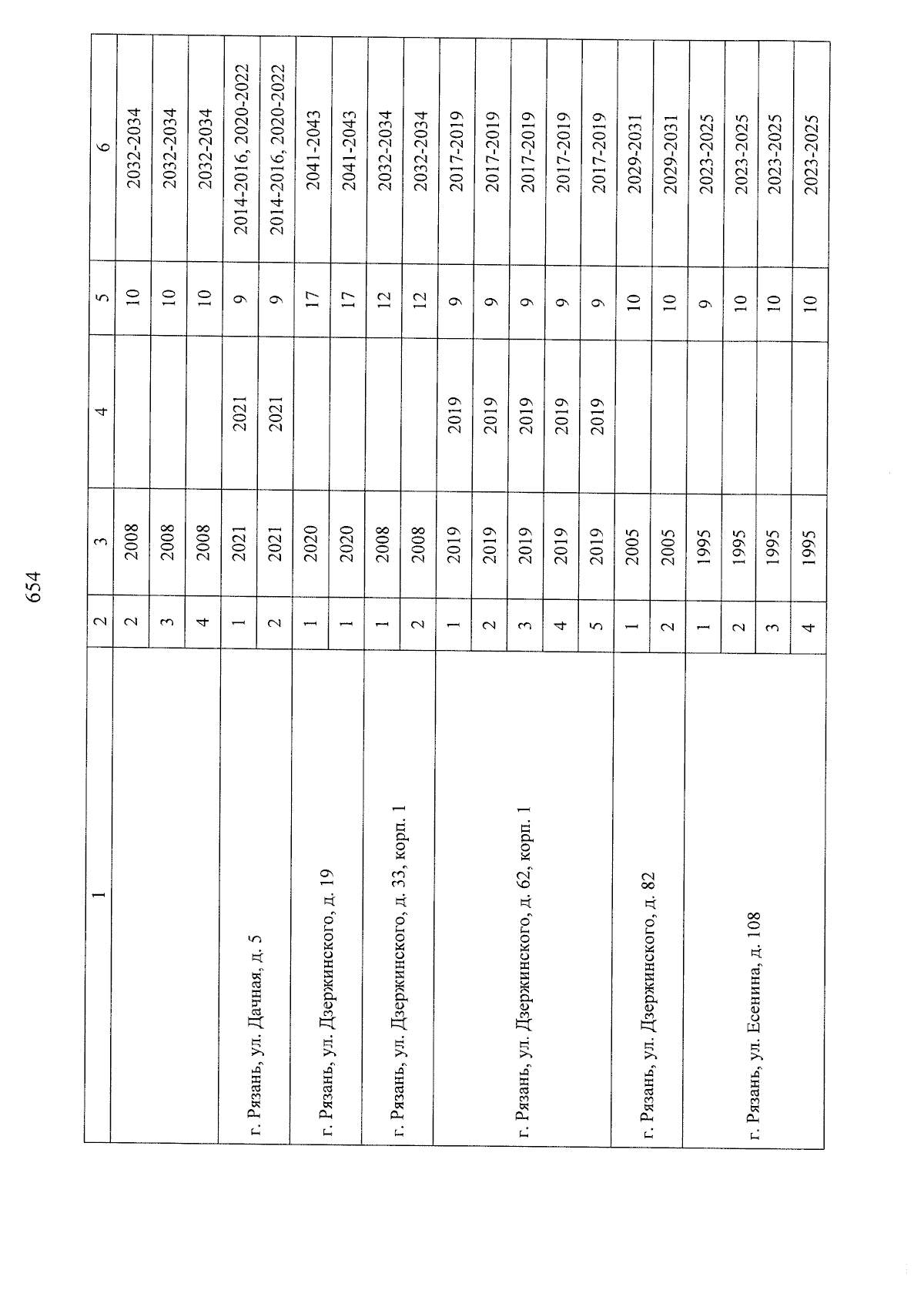 654

| 1 | 2 | 3 | 4 | 5 | 6 |
|---|---|---|---|---|---|
| | 2 | 2008 | | 10 | 2032-2034 |
| | 3 | 2008 | | 10 | 2032-2034 |
| | 4 | 2008 | | 10 | 2032-2034 |
| г. Рязань, ул. Дачная, д. 5 | 1 | 2021 | 2021 | 9 | 2014-2016, 2020-2022 |
| | 2 | 2021 | 2021 | 9 | 2014-2016, 2020-2022 |
| г. Рязань, ул. Дзержинского, д. 19 | 1 | 2020 | | 17 | 2041-2043 |
| | 1 | 2020 | | 17 | 2041-2043 |
| г. Рязань, ул. Дзержинского, д. 33, корп. 1 | 1 | 2008 | | 12 | 2032-2034 |
| | 2 | 2008 | | 12 | 2032-2034 |
| г. Рязань, ул. Дзержинского, д. 62, корп. 1 | 1 | 2019 | 2019 | 9 | 2017-2019 |
| | 2 | 2019 | 2019 | 9 | 2017-2019 |
| | 3 | 2019 | 2019 | 9 | 2017-2019 |
| | 4 | 2019 | 2019 | 9 | 2017-2019 |
| | 5 | 2019 | 2019 | 9 | 2017-2019 |
| г. Рязань, ул. Дзержинского, д. 82 | 1 | 2005 | | 10 | 2029-2031 |
| | 2 | 2005 | | 10 | 2029-2031 |
| г. Рязань, ул. Есенина, д. 108 | 1 | 1995 | | 9 | 2023-2025 |
| | 2 | 1995 | | 10 | 2023-2025 |
| | 3 | 1995 | | 10 | 2023-2025 |
| | 4 | 1995 | | 10 | 2023-2025 |